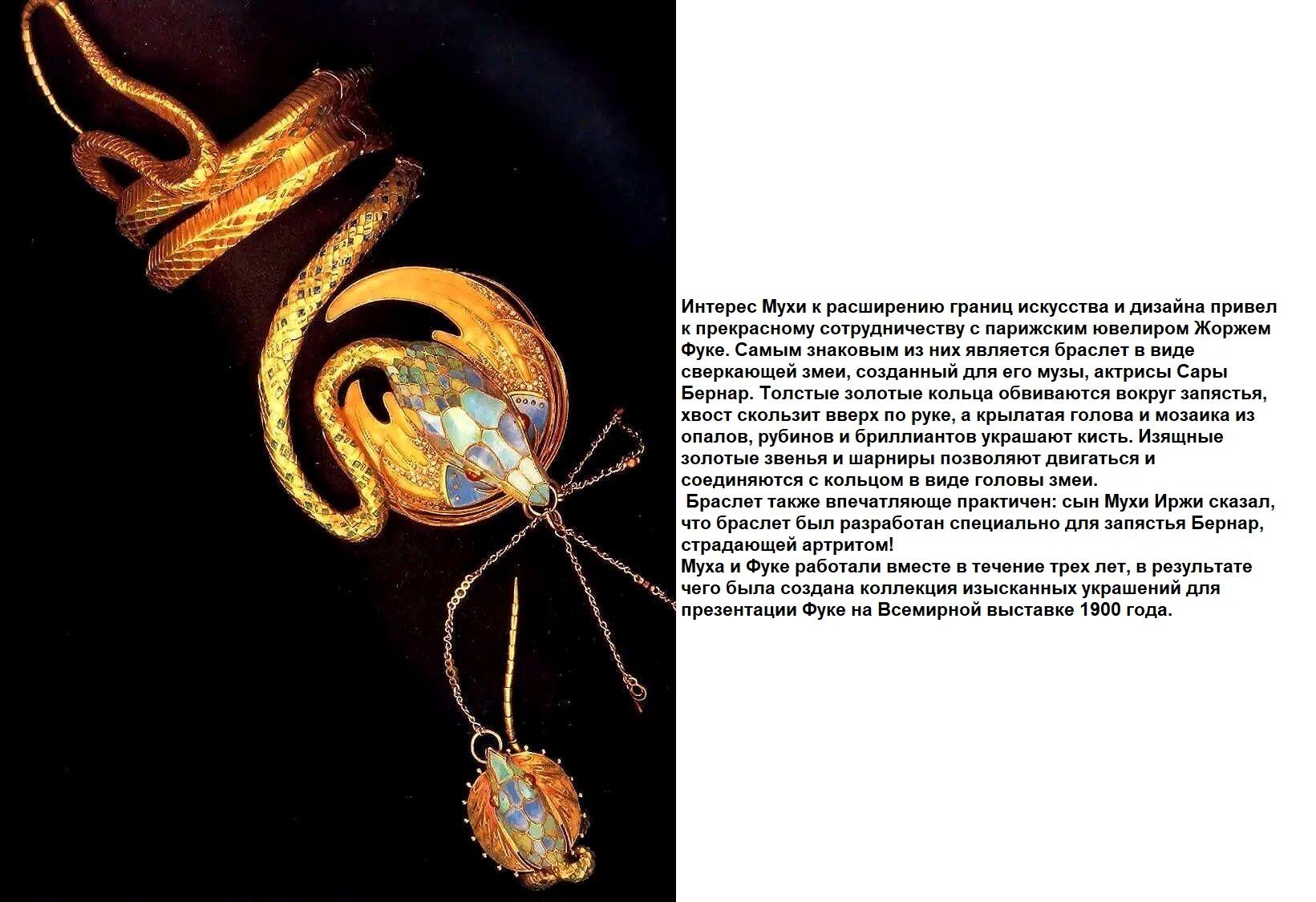 Интерес Мухи к расширению границ искусства и дизайна привел к прекрасному сотрудничеству с парижским ювелиром Жоржем Фуке. Самым знаковым из них является браслет в виде сверкающей змеи, созданный для его музы, актрисы Сары Бернар. Толстые золотые кольца обвиваются вокруг запястья, хвост скользит вверх по руке, а крылатая голова и мозаика из опалов, рубинов и бриллиантов украшают кисть. Изящные золотые звенья и шарниры позволяют двигаться и соединяются с кольцом в виде головы змеи.

Браслет также впечатляюще практичен: сын Мухи Иржи сказал, что браслет был разработан специально для запястья Бернар, страдающей артритом!

Муха и Фуке работали вместе в течение трех лет, в результате чего была создана коллекция изысканных украшений для презентации Фуке на Всемирной выставке 1900 года.